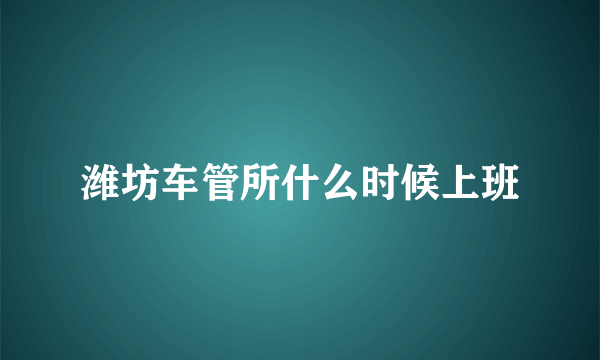 潍坊车管所什么时候上班